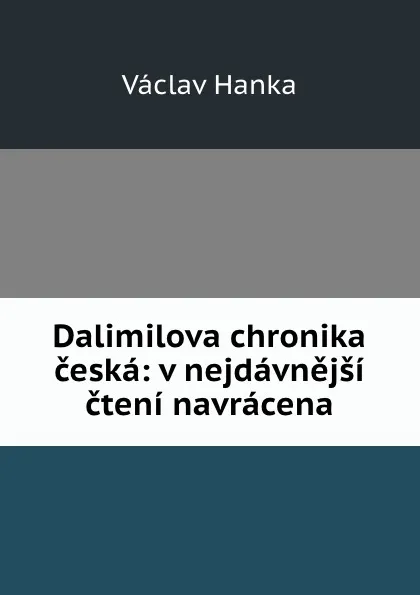 Václav Hanka

Dalimilova chronika česká: v nejdávnější čtení navrácena